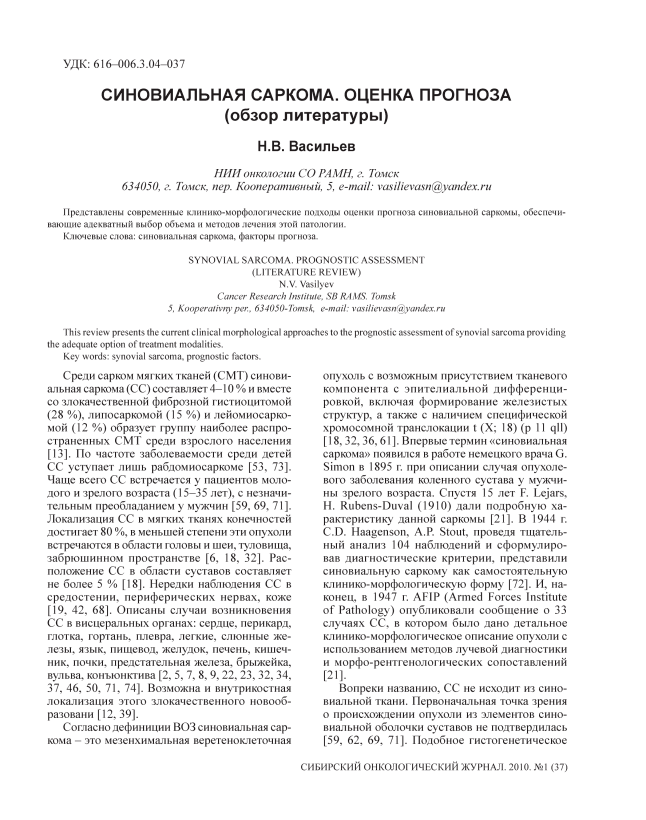 УДК: 616–006.3.04–037

СИНОВИАЛЬНАЯ САРКОМА. ОЦЕНКА ПРОГНОЗА
(обзор литературы)

Н.В. Васильев

НИИ онкологии СО РАМН, г. Томск
634050, г. Томск, пер. Кооперативный, 5, e-mail: vasilievasn@yandex.ru

Представлены современные клинико-морфологические подходы оценки прогноза синовиальной саркомы, обеспечивающие адекватный выбор объема и методов лечения этой патологии.

Ключевые слова: синовиальная саркома, факторы прогноза.

SYNOVIAL SARCOMA. PROGNOSTIC ASSESSMENT
(LITERATURE REVIEW)
N.V. Vasilyev
Cancer Research Institute, SB RAMS. Tomsk
5, Kooperativny per., 634050-Tomsk, e-mail: vasilievasn@yandex.ru

This review presents the current clinical morphological approaches to the prognostic assessment of synovial sarcoma providing the adequate option of treatment modalities.

Key words: synovial sarcoma, prognostic factors.

Среди сарком мягких тканей (СМТ) синовиальная саркома (СС) составляет 4–10 % и вместе со злокачественной фиброзной гистиоцитомой (28 %), липосаркомой (15 %) и лейомиосаркомой (12 %) образует группу наиболее распространенных СМТ среди взрослого населения [13]. По частоте заболеваемости среди детей СС уступает лишь рабдомиосаркоме [53, 73]. Чаще всего СС встречается у пациентов молодого и зрелого возраста (15–35 лет), с незначительным преобладанием у мужчин [59, 69, 71]. Локализация СС в мягких тканях конечностей достигает 80 %, в меньшей степени эти опухоли встречаются в области головы и шеи, туловища, забрюшинном пространстве [6, 18, 32]. Расположение СС в области суставов составляет не более 5 % [18]. Нередки наблюдения СС в средостении, периферических нервах, коже [19, 42, 68]. Описаны случаи возникновения СС в висцеральных органах: сердце, перикард, глотка, гортань, плевра, легкие, слюнные железы, язык, пищевод, желудок, печень, кишечник, почки, предстательная железа, брыжейка, вульва, конъюнктива [2, 5, 7, 8, 9, 22, 23, 32, 34, 37, 46, 50, 71, 74]. Возможна и внутрикостная локализация этого злокачественного новообразовани [12, 39].

Согласно дефиниции ВОЗ синовиальная саркома – это мезенхимальная веретеноклеточная опухоль с возможным присутствием тканевого компонента с эпителиальной дифференцировкой, включая формирование железистых структур, а также с наличием специфической хромосомной транслокации t (X; 18) (p 11 qll) [18, 32, 36, 61]. Впервые термин «синовиальная саркома» появился в работе немецкого врача G. Simon в 1895 г. при описании случая опухолевого заболевания коленного сустава у мужчины зрелого возраста. Спустя 15 лет F. Lejars, H. Rubens-Duval (1910) дали подробную характеристику данной саркомы [21]. В 1944 г. C.D. Haagenson, A.P. Stout, проведя тщательный анализ 104 наблюдений и сформулировав диагностические критерии, представили синовиальную саркому как самостоятельную клинико-морфологическую форму [72]. И, наконец, в 1947 г. AFIP (Armed Forces Institute of Pathology) опубликовали сообщение о 33 случаях СС, в котором было дано детальное клинико-морфологическое описание опухоли с использованием методов лучевой диагностики и морфо-рентгенологических сопоставлений [21].

Вопреки названию, СС не исходит из синовиальной ткани. Первоначальная точка зрения о происхождении опухоли из элементов синовиальной оболочки суставов не подтвердилась [59, 62, 69, 71]. Подобное гистогенетическое

СИБИРСКИЙ ОНКОЛОГИЧЕСКИЙ ЖУРНАЛ. 2010. №1 (37)